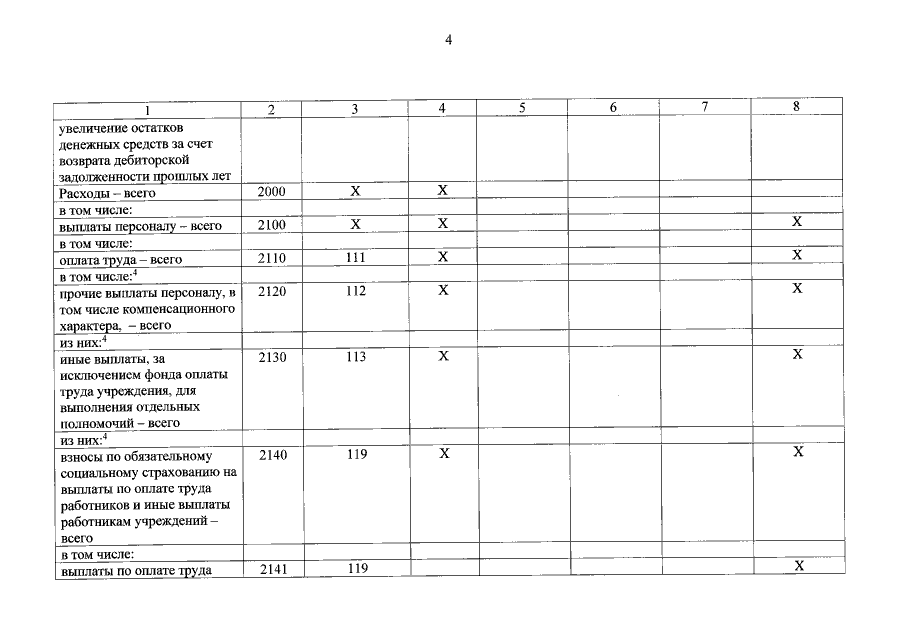 4

| 1 | 2 | 3 | 4 | 5 | 6 | 7 | 8 |
|---|---|---|---|---|---|---|---|
| увеличение остатков денежных средств за счет возврата дебиторской задолженности прошлых лет | | | | | | | |
| Расходы – всего | 2000 | X | X | | | | |
| в том числе: | | | | | | | |
| выплаты персоналу – всего | 2100 | X | X | | | | X |
| в том числе: | | | | | | | |
| оплата труда – всего | 2110 | 111 | X | | | | X |
| в том числе:$^4$ | | | | | | | |
| прочие выплаты персоналу, в том числе компенсационного характера, – всего | 2120 | 112 | X | | | | X |
| из них:$^4$ | | | | | | | |
| иные выплаты, за исключением фонда оплаты труда учреждения, для выполнения отдельных полномочий – всего | 2130 | 113 | X | | | | X |
| из них:$^4$ | | | | | | | |
| взносы по обязательному социальному страхованию на выплаты по оплате труда работников и иные выплаты работникам учреждений – всего | 2140 | 119 | X | | | | X |
| в том числе: | | | | | | | |
| выплаты по оплате труда | 2141 | 119 | | | | | X |